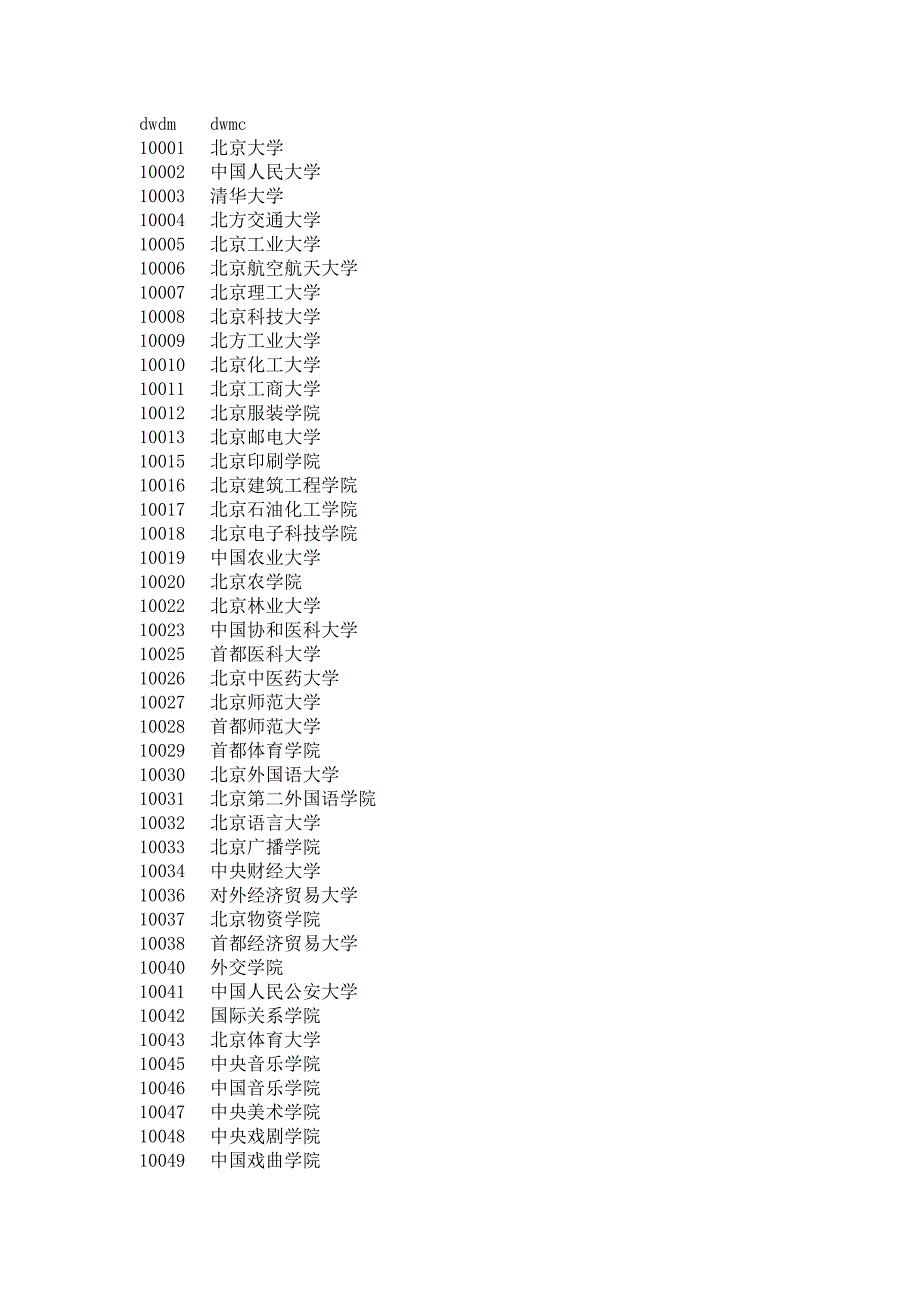 | dwdm | dwmc |
|---|---|
| 10001 | 北京大学 |
| 10002 | 中国人民大学 |
| 10003 | 清华大学 |
| 10004 | 北方交通大学 |
| 10005 | 北京工业大学 |
| 10006 | 北京航空航天大学 |
| 10007 | 北京理工大学 |
| 10008 | 北京科技大学 |
| 10009 | 北方工业大学 |
| 10010 | 北京化工大学 |
| 10011 | 北京工商大学 |
| 10012 | 北京服装学院 |
| 10013 | 北京邮电大学 |
| 10015 | 北京印刷学院 |
| 10016 | 北京建筑工程学院 |
| 10017 | 北京石油化工学院 |
| 10018 | 北京电子科技学院 |
| 10019 | 中国农业大学 |
| 10020 | 北京农学院 |
| 10022 | 北京林业大学 |
| 10023 | 中国协和医科大学 |
| 10025 | 首都医科大学 |
| 10026 | 北京中医药大学 |
| 10027 | 北京师范大学 |
| 10028 | 首都师范大学 |
| 10029 | 首都体育学院 |
| 10030 | 北京外国语大学 |
| 10031 | 北京第二外国语学院 |
| 10032 | 北京语言大学 |
| 10033 | 北京广播学院 |
| 10034 | 中央财经大学 |
| 10036 | 对外经济贸易大学 |
| 10037 | 北京物资学院 |
| 10038 | 首都经济贸易大学 |
| 10040 | 外交学院 |
| 10041 | 中国人民公安大学 |
| 10042 | 国际关系学院 |
| 10043 | 北京体育大学 |
| 10045 | 中央音乐学院 |
| 10046 | 中国音乐学院 |
| 10047 | 中央美术学院 |
| 10048 | 中央戏剧学院 |
| 10049 | 中国戏曲学院 |